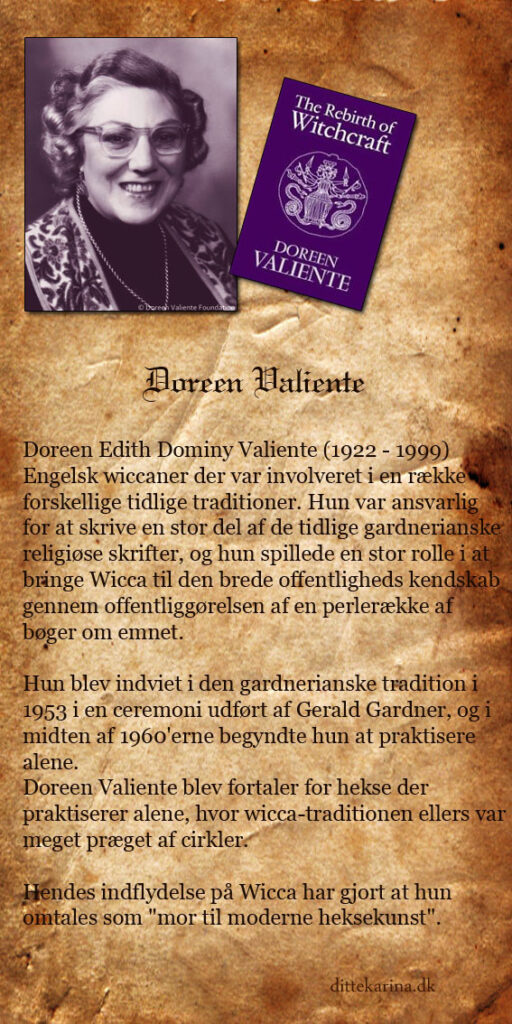 © Doreen Valiente Foundation

The Rebirth of Witchcraft

DOREEN VALIENTE

Doreen Valiente

Doreen Edith Dominy Valiente (1922 - 1999) Engelsk wiccaner der var involveret i en række forskellige tidlige traditioner. Hun var ansvarlig for at skrive en stor del af de tidlige gardnerianske religiøse skrifter, og hun spillede en stor rolle i at bringe Wicca til den brede offentligheds kendskab gennem offentliggørelsen af en perlerække af bøger om emnet.

Hun blev indviet i den gardnerianske tradition i 1953 i en ceremoni udført af Gerald Gardner, og i midten af 1960'erne begyndte hun at praktisere alene.
Doreen Valiente blev fortaler for hekse der praktiserer alene, hvor wicca-traditionen ellers var meget præget af cirkler.

Hendes indflydelse på Wicca har gjort at hun omtales som "mor til moderne heksekunst".

dittekarina.dk